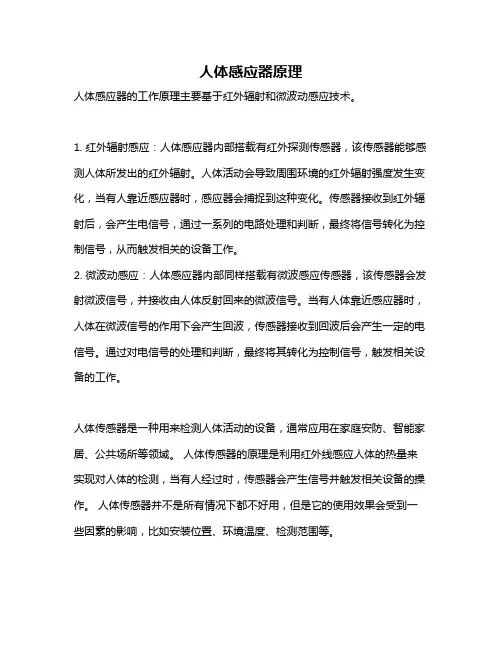 人体感应器原理

人体感应器的工作原理主要基于红外辐射和微波动感应技术。

1. 红外辐射感应：人体感应器内部搭载有红外探测传感器，该传感器能够感测人体所发出的红外辐射。人体活动会导致周围环境的红外辐射强度发生变化，当有人靠近感应器时，感应器会捕捉到这种变化。传感器接收到红外辐射后，会产生电信号，通过一系列的电路处理和判断，最终将信号转化为控制信号，从而触发相关的设备工作。
2. 微波动感应：人体感应器内部同样搭载有微波感应传感器，该传感器会发射微波信号，并接收由人体反射回来的微波信号。当有人体靠近感应器时，人体在微波信号的作用下会产生回波，传感器接收到回波后会产生一定的电信号。通过对电信号的处理和判断，最终将其转化为控制信号，触发相关设备的工作。

人体传感器是一种用来检测人体活动的设备，通常应用在家庭安防、智能家居、公共场所等领域。 人体传感器的原理是利用红外线感应人体的热量来实现对人体的检测，当有人经过时，传感器会产生信号并触发相关设备的操作。 人体传感器并不是所有情况下都不好用，但是它的使用效果会受到一些因素的影响，比如安装位置、环境温度、检测范围等。